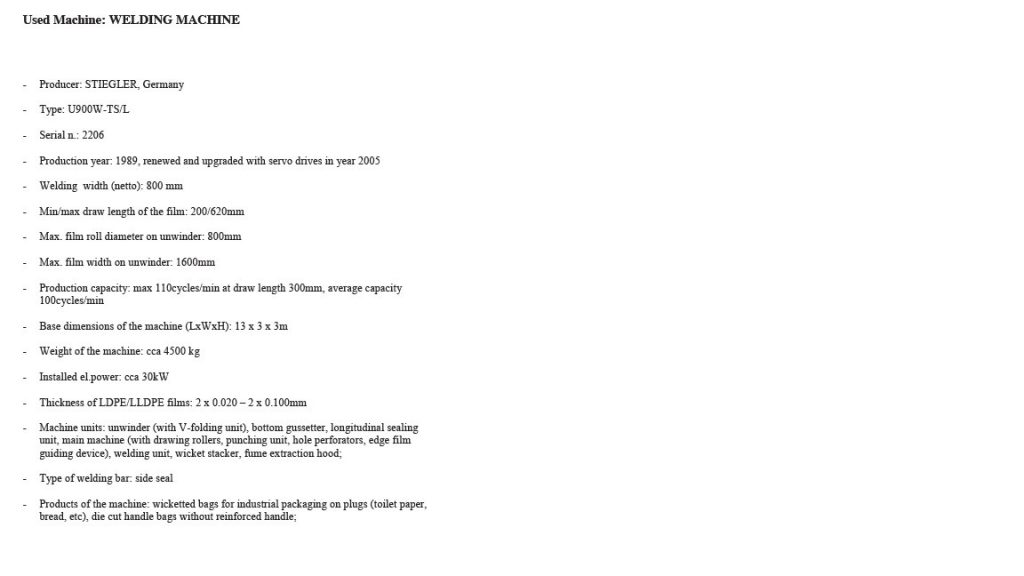 Used Machine: WELDING MACHINE

- Producer: STIEGLER, Germany

- Type: U900W-TS/L

- Serial n.: 2206

- Production year: 1989, renewed and upgraded with servo drives in year 2005

- Welding width (netto): 800 mm

- Min/max draw length of the film: 200/620mm

- Max. film roll diameter on unwinder: 800mm

- Max. film width on unwinder: 1600mm

- Production capacity: max 110cycles/min at draw length 300mm, average capacity 100cycles/min

- Base dimensions of the machine (LxWxH): 13 x 3 x 3m

- Weight of the machine: cca 4500 kg

- Installed el.power: cca 30kW

- Thickness of LDPE/LLDPE films: 2 x 0.020 – 2 x 0.100mm

- Machine units: unwinder (with V-folding unit), bottom gussetter, longitudinal sealing unit, main machine (with drawing rollers, punching unit, hole perforators, edge film guiding device), welding unit, wicket stacker, fume extraction hood;

- Type of welding bar: side seal

- Products of the machine: wicketted bags for industrial packaging on plugs (toilet paper, bread, etc), die cut handle bags without reinforced handle;